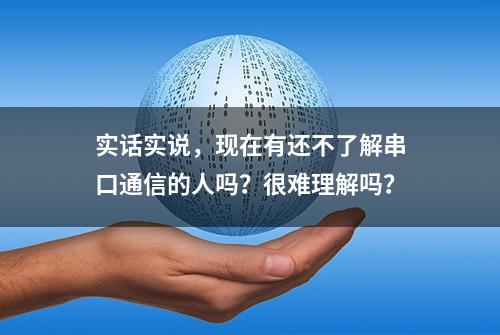 实话实说，现在有还不了解串口通信的人吗？很难理解吗？